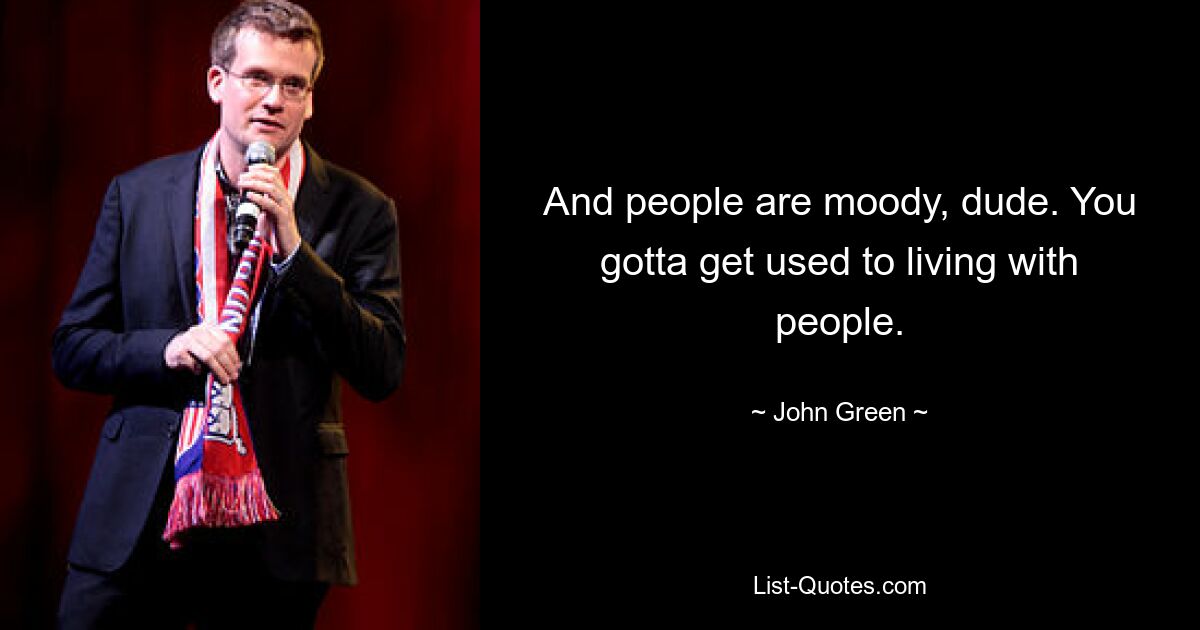 And people are moody, dude. You gotta get used to living with people.

~ John Green ~

List-Quotes.com